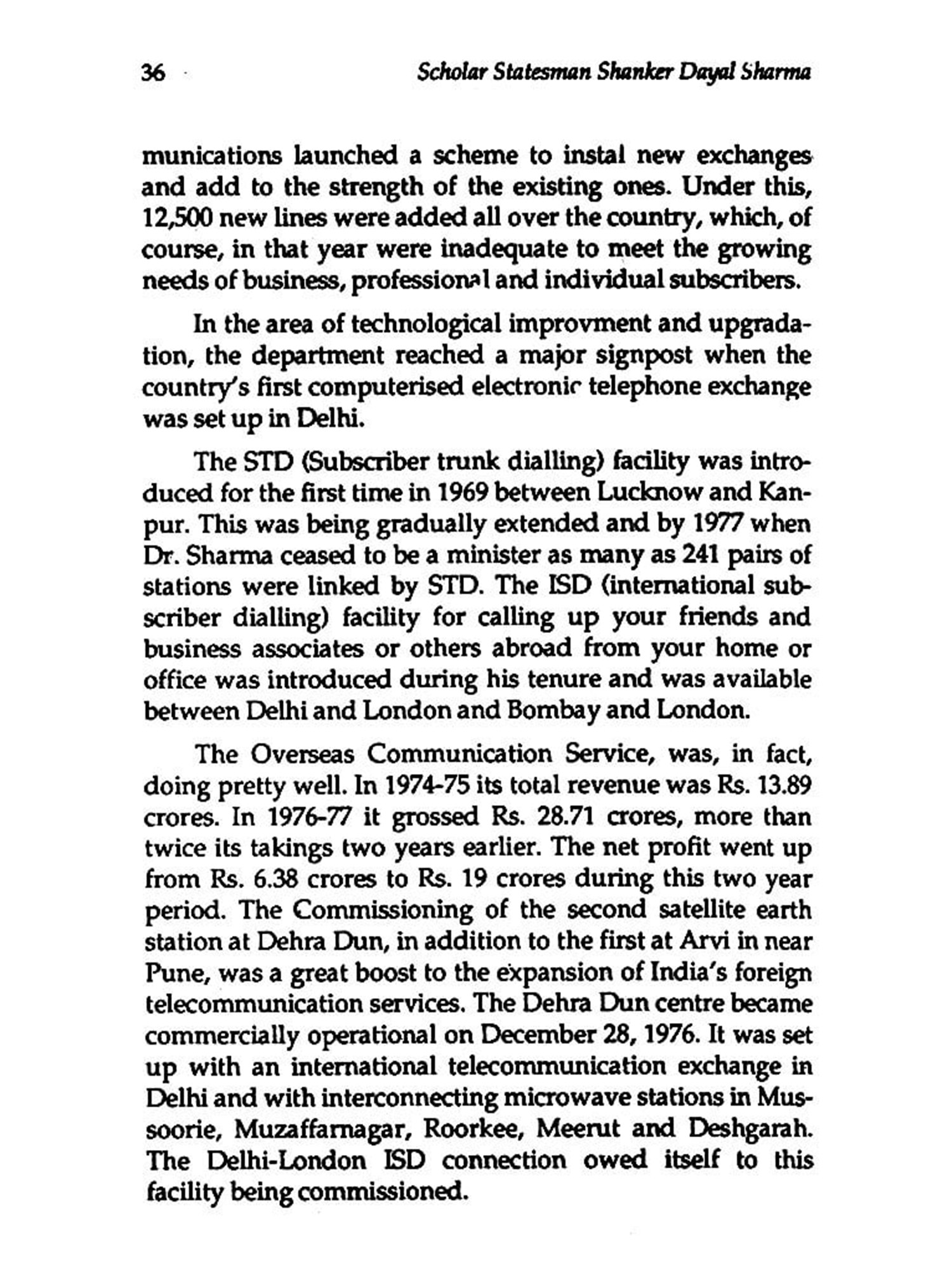 36 Scholar Statesman Shanker Dayal Sharma

munications launched a scheme to instal new exchanges and add to the strength of the existing ones. Under this, 12,500 new lines were added all over the country, which, of course, in that year were inadequate to meet the growing needs of business, professional and individual subscribers.

In the area of technological improvment and upgradation, the department reached a major signpost when the country's first computerised electronic telephone exchange was set up in Delhi.

The STD (Subscriber trunk dialling) facility was introduced for the first time in 1969 between Lucknow and Kanpur. This was being gradually extended and by 1977 when Dr. Sharma ceased to be a minister as many as 241 pairs of stations were linked by STD. The ISD (international subscriber dialling) facility for calling up your friends and business associates or others abroad from your home or office was introduced during his tenure and was available between Delhi and London and Bombay and London.

The Overseas Communication Service, was, in fact, doing pretty well. In 1974-75 its total revenue was Rs. 13.89 crores. In 1976-77 it grossed Rs. 28.71 crores, more than twice its takings two years earlier. The net profit went up from Rs. 6.38 crores to Rs. 19 crores during this two year period. The Commissioning of the second satellite earth station at Dehra Dun, in addition to the first at Arvi in near Pune, was a great boost to the expansion of India's foreign telecommunication services. The Dehra Dun centre became commercially operational on December 28, 1976. It was set up with an international telecommunication exchange in Delhi and with interconnecting microwave stations in Mussoorie, Muzaffarnagar, Roorkee, Meerut and Deshgarah. The Delhi-London ISD connection owed itself to this facility being commissioned.